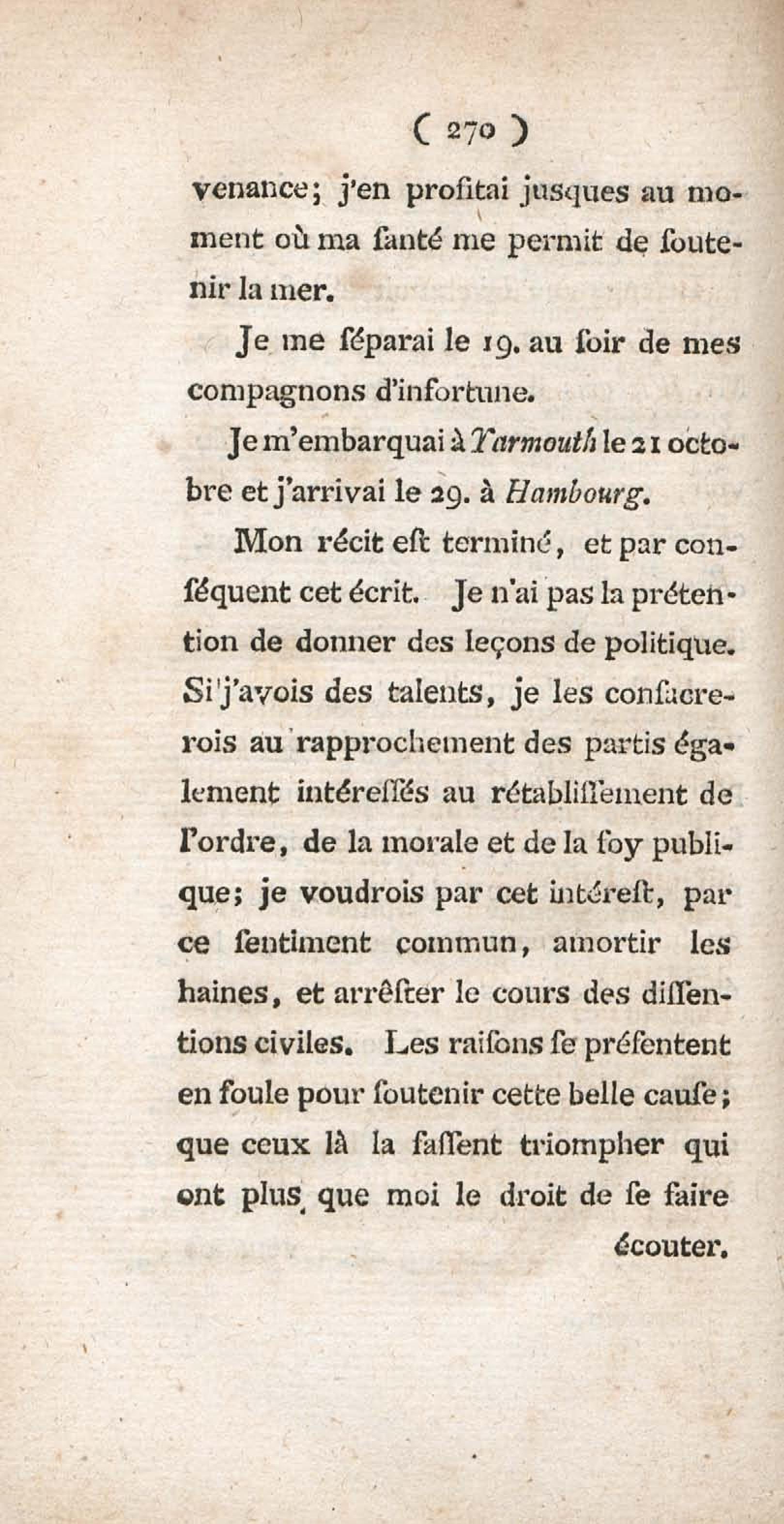 ( 270 )

venance; j'en profitai jusques au moment où ma ſanté me permit de ſoutenir la mer.

Je me ſéparai le 19. au ſoir de mes compagnons d'infortune.

Je m'embarquai à Yarmouth le 21 octobre et j'arrivai le 29. à Hambourg.

Mon récit eſt terminé, et par conſéquent cet écrit. Je n'ai pas la prétention de donner des leçons de politique. Si j'avois des talents, je les conſacrerois au rapprochement des partis également intéreſſés au rétabliſſement de l'ordre, de la morale et de la foy publique; je voudrois par cet intéreſt, par ce ſentiment commun, amortir les haines, et arrêſter le cours des diſſentions civiles. Les raiſons ſe préſentent en foule pour ſoutenir cette belle cauſe; que ceux là la faſſent triompher qui ont plus que moi le droit de ſe faire écouter.